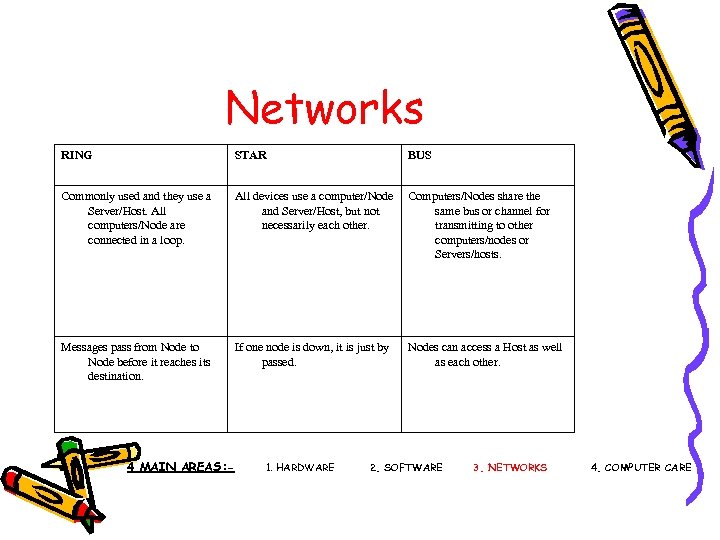 Networks

| RING | STAR | BUS |
|---|---|---|
| Commonly used and they use a Server/Host. All computers/Node are connected in a loop. | All devices use a computer/Node and Server/Host, but not necessarily each other. | Computers/Nodes share the same bus or channel for transmitting to other computers/nodes or Servers/hosts. |
| Messages pass from Node to Node before it reaches its destination. | If one node is down, it is just by passed. | Nodes can access a Host as well as each other. |

4 MAIN AREAS:- 1. HARDWARE 2. SOFTWARE 3. NETWORKS 4. COMPUTER CARE